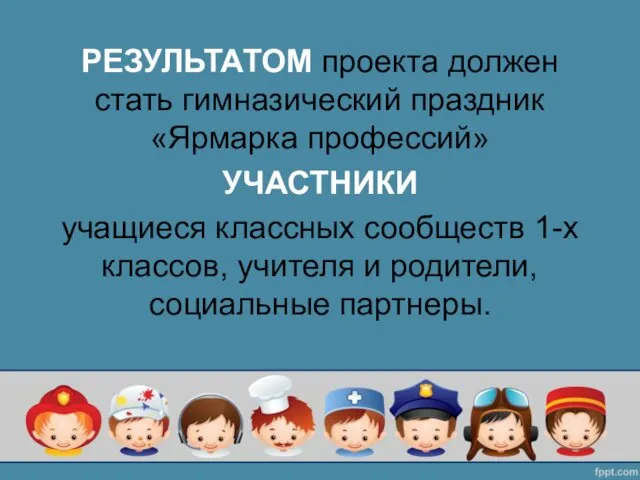 РЕЗУЛЬТАТОМ проекта должен стать гимназический праздник «Ярмарка профессий»

УЧАСТНИКИ

учащиеся классных сообществ 1-х классов, учителя и родители, социальные партнеры.

fppt.com